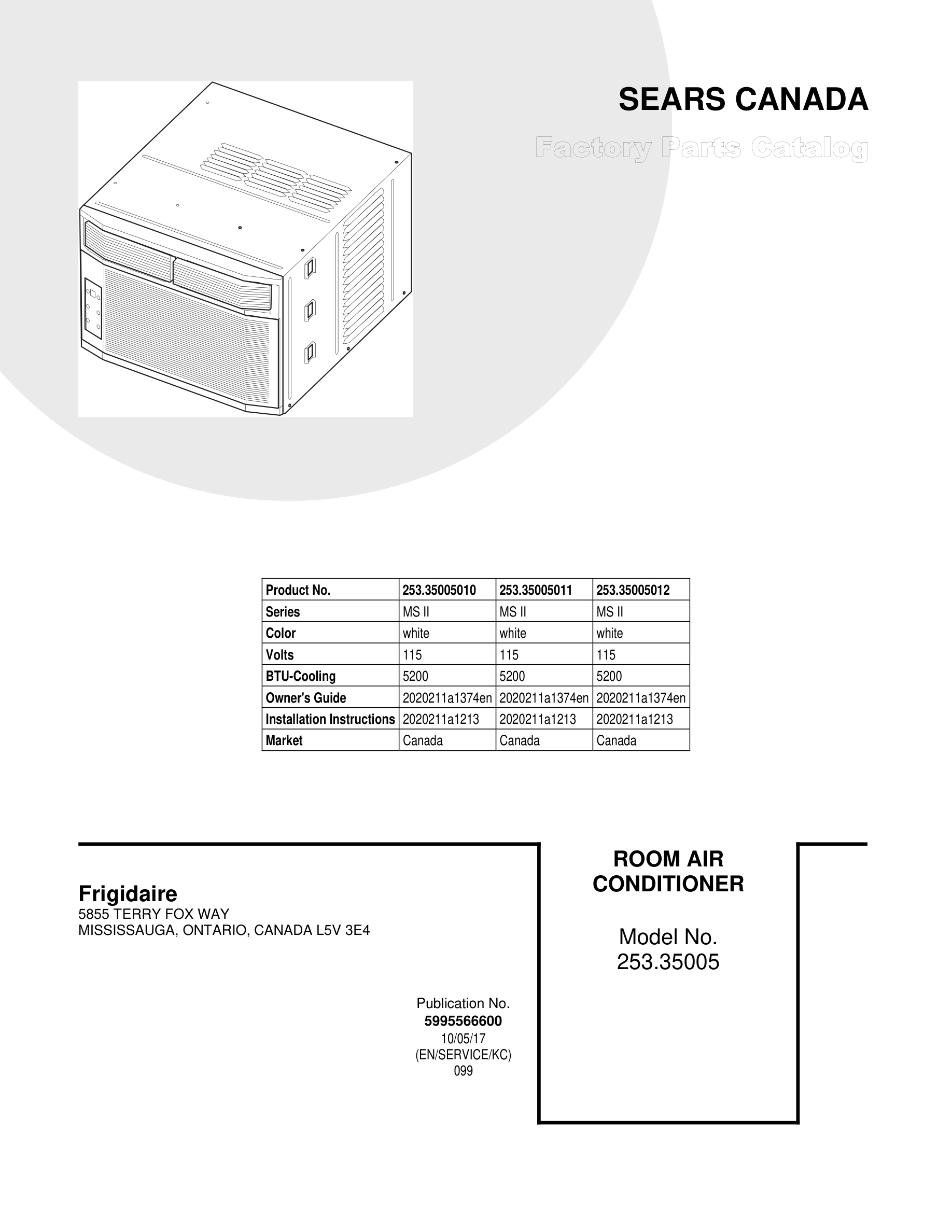 SEARS CANADA

Factory Parts Catalog

| Product No. | 253.35005010 | 253.35005011 | 253.35005012 |
|---|---|---|---|
| Series | MS II | MS II | MS II |
| Color | white | white | white |
| Volts | 115 | 115 | 115 |
| BTU-Cooling | 5200 | 5200 | 5200 |
| Owner's Guide | 2020211a1374en | 2020211a1374en | 2020211a1374en |
| Installation Instructions | 2020211a1213 | 2020211a1213 | 2020211a1213 |
| Market | Canada | Canada | Canada |

Frigidaire
5855 TERRY FOX WAY
MISSISSAUGA, ONTARIO, CANADA L5V 3E4

Publication No.
5995566600
10/05/17
(EN/SERVICE/KC)
099

ROOM AIR CONDITIONER

Model No.
253.35005